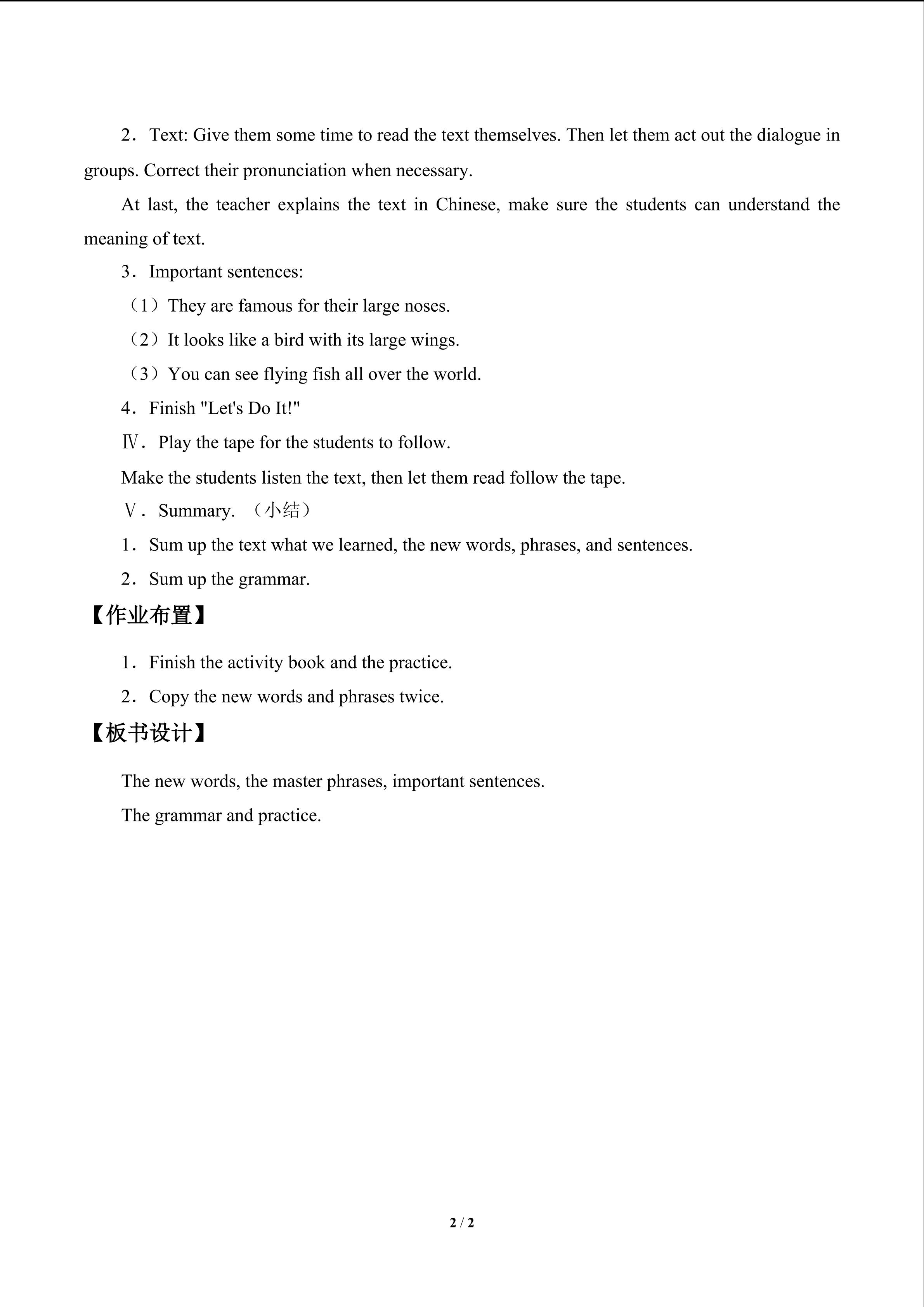 2．Text: Give them some time to read the text themselves. Then let them act out the dialogue in groups. Correct their pronunciation when necessary.

At last, the teacher explains the text in Chinese, make sure the students can understand the meaning of text.

3．Important sentences:

（1）They are famous for their large noses.

（2）It looks like a bird with its large wings.

（3）You can see flying fish all over the world.

4．Finish "Let's Do It!"

Ⅳ．Play the tape for the students to follow.

Make the students listen the text, then let them read follow the tape.

Ⅴ．Summary.（小结）

1．Sum up the text what we learned, the new words, phrases, and sentences.

2．Sum up the grammar.

【作业布置】

1．Finish the activity book and the practice.

2．Copy the new words and phrases twice.

【板书设计】

The new words, the master phrases, important sentences.

The grammar and practice.

2 / 2